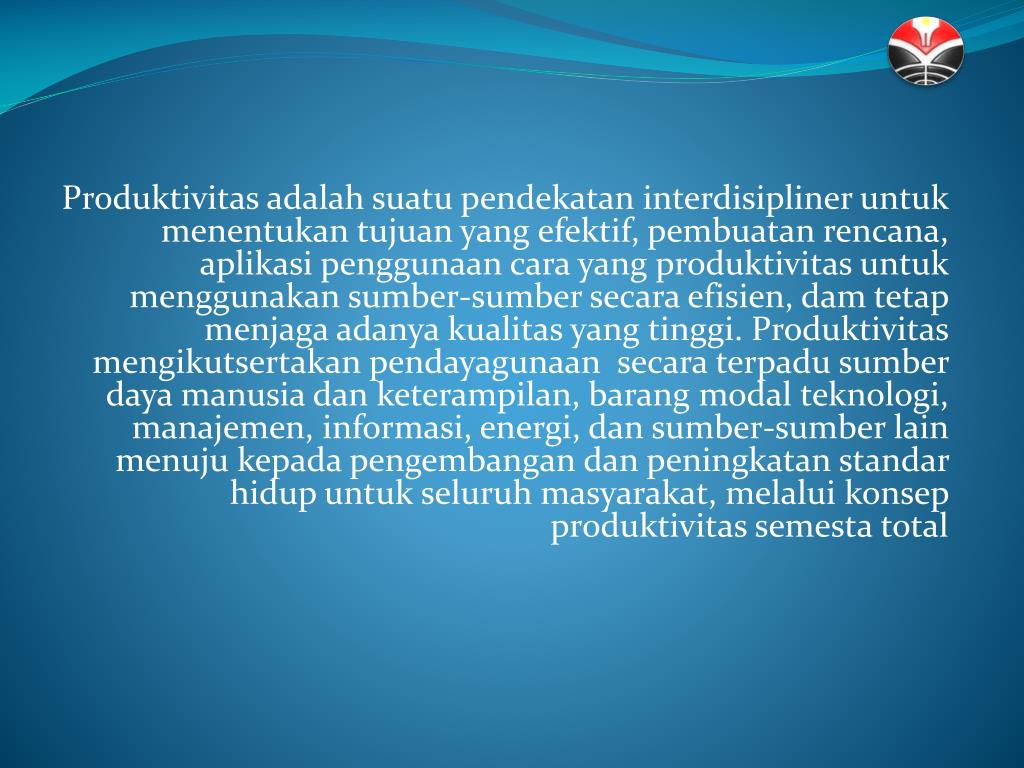 Produktivitas adalah suatu pendekatan interdisipliner untuk menentukan tujuan yang efektif, pembuatan rencana, aplikasi penggunaan cara yang produktivitas untuk menggunakan sumber-sumber secara efisien, dam tetap menjaga adanya kualitas yang tinggi. Produktivitas mengikutsertakan pendayagunaan  secara terpadu sumber daya manusia dan keterampilan, barang modal teknologi, manajemen, informasi, energi, dan sumber-sumber lain menuju kepada pengembangan dan peningkatan standar hidup untuk seluruh masyarakat, melalui konsep produktivitas semesta total